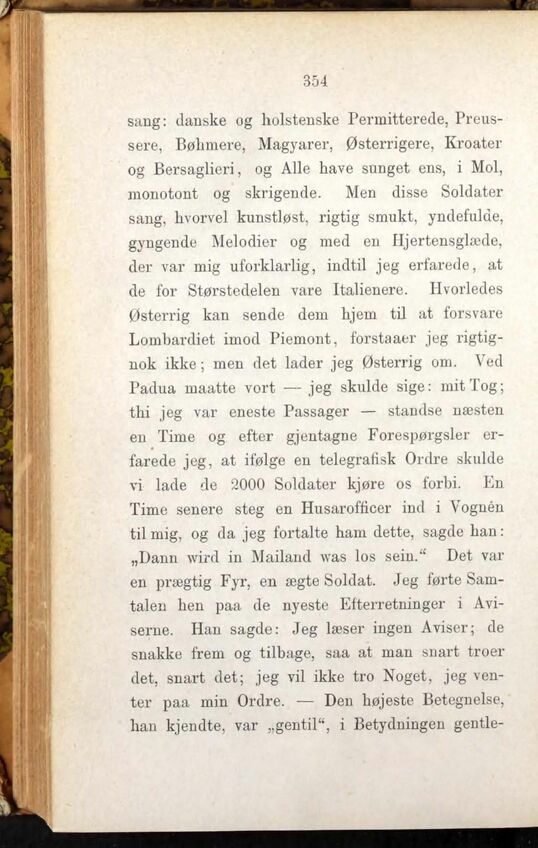 354

sang: danske og holstenske Permitterede, Preussere, Bøhmere, Magyarer, Østerrigere, Kroater og Bersaglieri, og Alle have sunget ens, i Mol, monotont og skrigende. Men disse Soldater sang, hvorvel kunstløst, rigtig smukt, yndefulde, gyngende Melodier og med en Hjertensglæde, der var mig uforklarlig, indtil jeg erfarede, at de for Størstedelen vare Italienere. Hvorledes Østerrig kan sende dem hjem til at forsvare Lombardiet imod Piemont, forstaaer jeg rigtignok ikke; men det lader jeg Østerrig om. Ved Padua maatte vort — jeg skulde sige: mit Tog; thi jeg var eneste Passager — standse næsten en Time og efter gjentagne Forespørgsler erfarede jeg, at ifølge en telegrafisk Ordre skulde vi lade de 2000 Soldater kjøre os forbi. En Time senere steg en Husarofficer ind i Vognen til mig, og da jeg fortalte ham dette, sagde han: „Dann wird in Mailand was los sein.“ Det var en prægtig Fyr, en ægte Soldat. Jeg førte Samtalen hen paa de nyeste Efterretninger i Aviserne. Han sagde: Jeg læser ingen Aviser; de snakke frem og tilbage, saa at man snart troer det, snart det; jeg vil ikke tro Noget, jeg venter paa min Ordre. — Den højeste Betegnelse, han kjendte, var „gentil“, i Betydningen gentle-